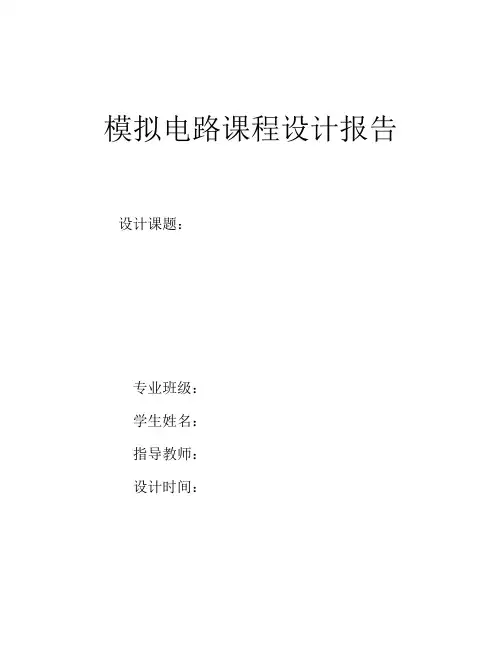 模拟电路课程设计报告

设计课题：

专业班级：
学生姓名：
指导教师：
设计时间：